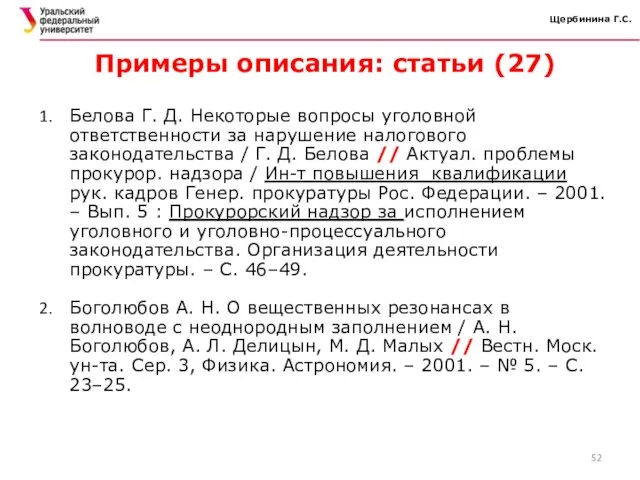 Уральский федеральный университет

Щербинина Г.С.

Примеры описания: статьи (27)

1. Белова Г. Д. Некоторые вопросы уголовной ответственности за нарушение налогового законодательства / Г. Д. Белова // Актуал. проблемы прокурор. надзора / Ин-т повышения квалификации рук. кадров Генер. прокуратуры Рос. Федерации. – 2001. – Вып. 5 : Прокурорский надзор за исполнением уголовного и уголовно-процессуального законодательства. Организация деятельности прокуратуры. – С. 46–49.

2. Боголюбов А. Н. О вещественных резонансах в волноводе с неоднородным заполнением / А. Н. Боголюбов, А. Л. Делицын, М. Д. Малых // Вестн. Моск. ун-та. Сер. 3, Физика. Астрономия. – 2001. – № 5. – С. 23–25.

52